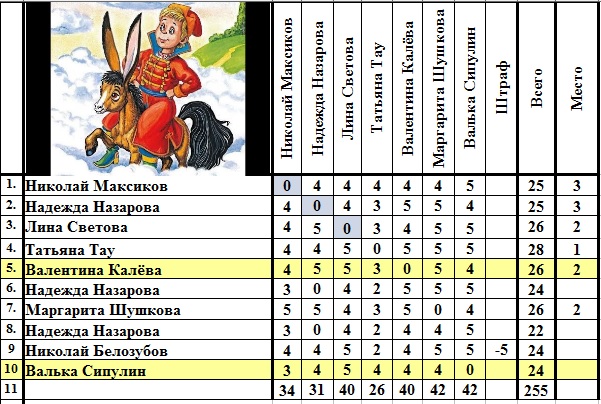 |  |  | Николай Максиков | Надежда Назарова | Лина Светова | Татьяна Тау | Валентина Калёва | Маргарита Шушкова | Валька Сипулин | Штраф | Всего | Место |
|---|---|---|---|---|---|---|---|---|---|---|---|
| 1. | Николай Максиков | 0 | 4 | 4 | 4 | 4 | 4 | 5 |  | 25 | 3 |
| 2. | Надежда Назарова | 4 | 0 | 4 | 3 | 5 | 5 | 4 |  | 25 | 3 |
| 3. | Лина Светова | 4 | 5 | 0 | 3 | 4 | 5 | 5 |  | 26 | 2 |
| 4. | Татьяна Тау | 4 | 4 | 5 | 0 | 5 | 5 | 5 |  | 28 | 1 |
| 5. | Валентина Калёва | 4 | 5 | 5 | 3 | 0 | 5 | 4 |  | 26 | 2 |
| 6. | Надежда Назарова | 3 | 0 | 4 | 2 | 5 | 5 | 5 |  | 24 |  |
| 7. | Маргарита Шушкова | 5 | 5 | 4 | 3 | 5 | 0 | 4 |  | 26 | 2 |
| 8. | Надежда Назарова | 3 | 0 | 4 | 2 | 4 | 4 | 5 |  | 22 |  |
| 9 | Николай Белозубов | 4 | 4 | 5 | 2 | 4 | 5 | 5 | -5 | 24 |  |
| 10 | Валька Сипулин | 3 | 4 | 5 | 4 | 4 | 4 | 0 |  | 24 |  |
| 11 |  | 34 | 31 | 40 | 26 | 40 | 42 | 42 |  | 255 |  |